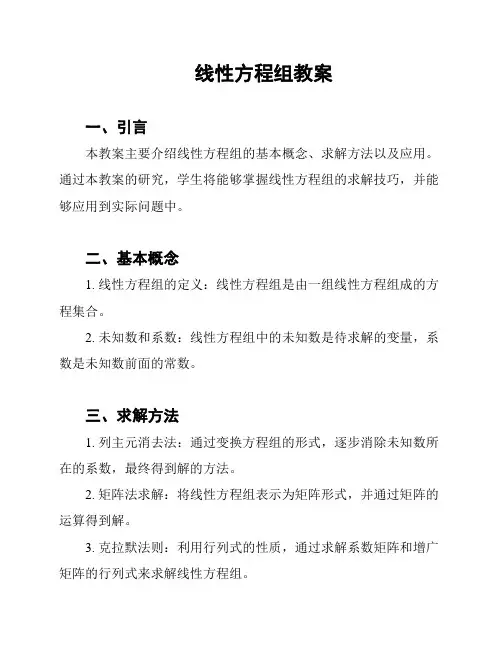 线性方程组教案

一、引言

本教案主要介绍线性方程组的基本概念、求解方法以及应用。通过本教案的研究，学生将能够掌握线性方程组的求解技巧，并能够应用到实际问题中。

二、基本概念

1. 线性方程组的定义：线性方程组是由一组线性方程组成的方程集合。

2. 未知数和系数：线性方程组中的未知数是待求解的变量，系数是未知数前面的常数。

三、求解方法

1. 列主元消去法：通过变换方程组的形式，逐步消除未知数所在的系数，最终得到解的方法。

2. 矩阵法求解：将线性方程组表示为矩阵形式，并通过矩阵的运算得到解。

3. 克拉默法则：利用行列式的性质，通过求解系数矩阵和增广矩阵的行列式来求解线性方程组。